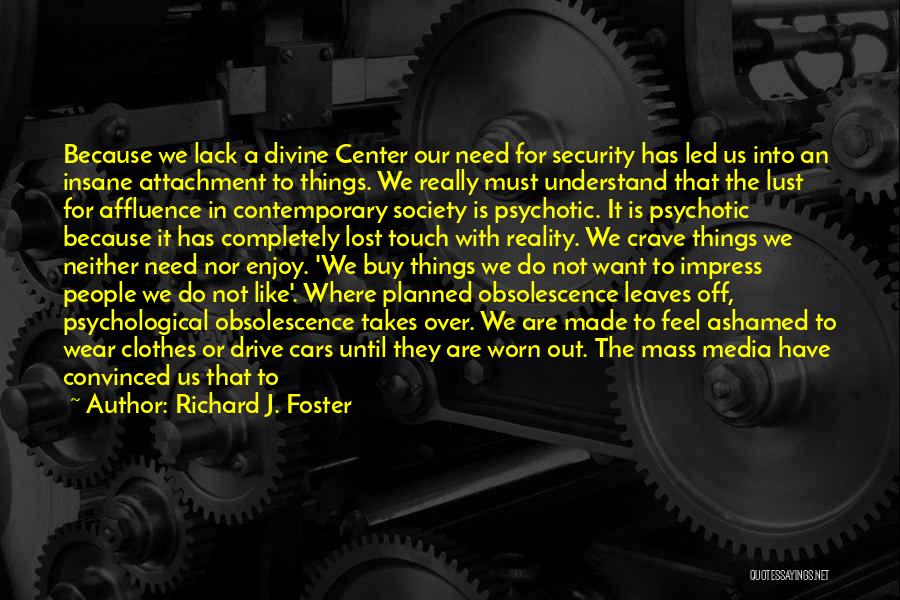 Because we lack a divine Center our need for security has led us into an insane attachment to things. We really must understand that the lust for affluence in contemporary society is psychotic. It is psychotic because it has completely lost touch with reality. We crave things we neither need nor enjoy. 'We buy things we do not want to impress people we do not like'. Where planned obsolescence leaves off, psychological obsolescence takes over. We are made to feel ashamed to wear clothes or drive cars until they are worn out. The mass media have convinced us that to

~ Author: Richard J. Foster

QUOTESSAYINGS.NET